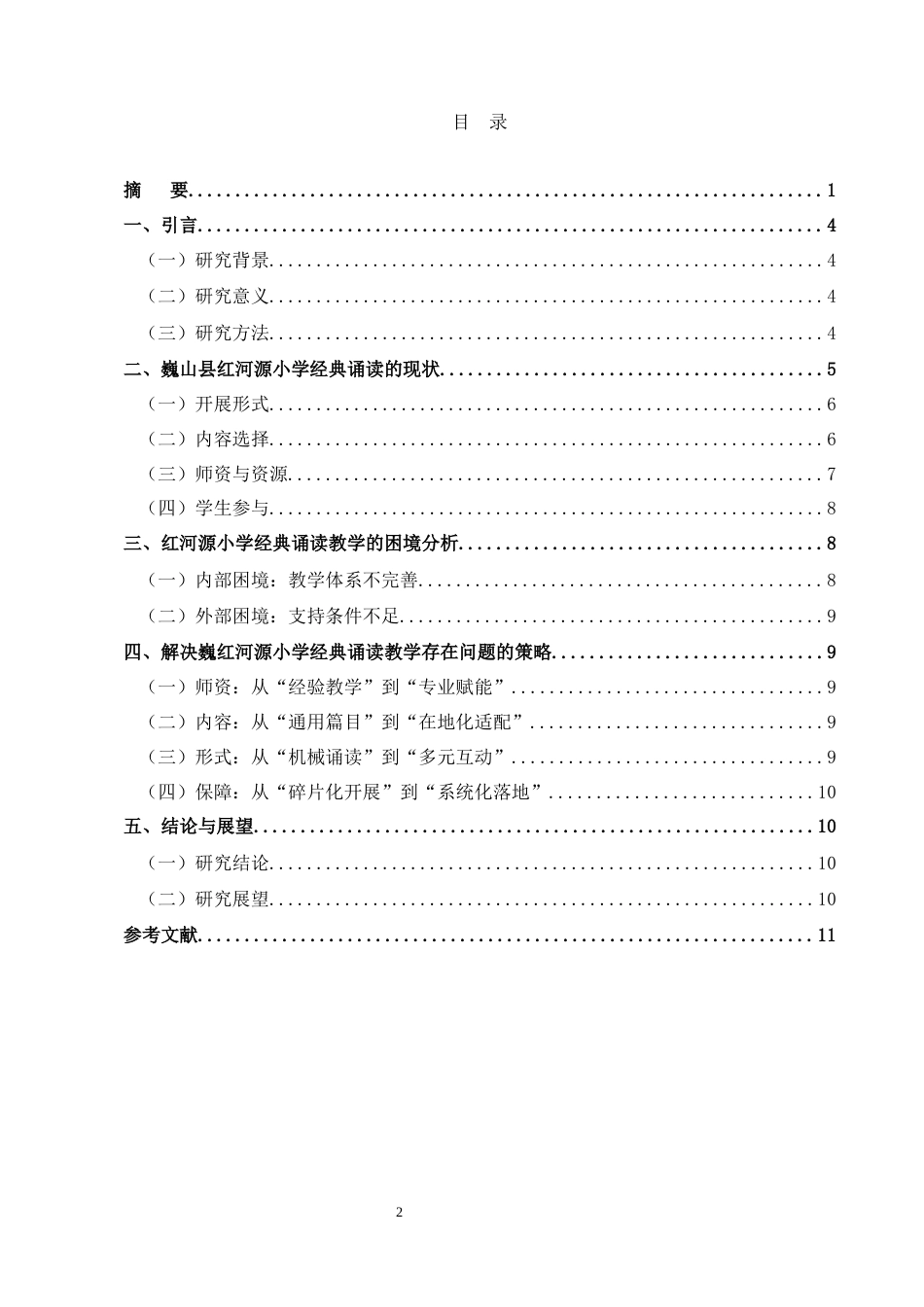 目 录

摘 要 1

一、引言 4

（一）研究背景 4

（二）研究意义 4

（三）研究方法 4

二、巍山县红河源小学经典诵读的现状 5

（一）开展形式 6

（二）内容选择 6

（三）师资与资源 7

（四）学生参与 8

三、红河源小学经典诵读教学的困境分析 8

（一）内部困境：教学体系不完善 8

（二）外部困境：支持条件不足 9

四、解决巍红河源小学经典诵读教学存在问题的策略 9

（一）师资：从“经验教学”到“专业赋能” 9

（二）内容：从“通用篇目”到“在地化适配” 9

（三）形式：从“机械诵读”到“多元互动” 9

（四）保障：从“碎片化开展”到“系统化落地” 10

五、结论与展望 10

（一）研究结论 10

（二）研究展望 10

参考文献 11

2